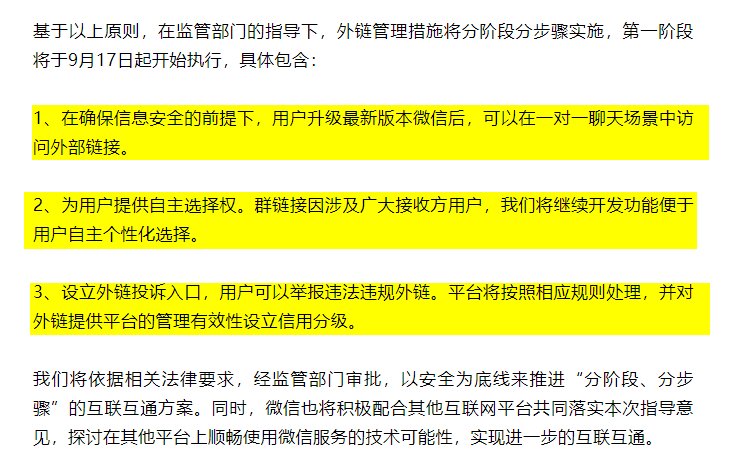 基于以上原则，在监管部门的指导下，外链管理措施将分阶段分步骤实施，第一阶段将于9月17日起开始执行，具体包含：

1、在确保信息安全的前提下，用户升级最新版本微信后，可以在一对一聊天场景中访问外部链接。

2、为用户提供自主选择权。群链接因涉及广大接收方用户，我们将继续开发功能便于用户自主个性化选择。

3、设立外链投诉入口，用户可以举报违法违规外链。平台将按照相应规则处理，并对外链提供平台的管理有效性设立信用分级。

我们将依据相关法律要求，经监管部门审批，以安全为底线来推进“分阶段、分步骤”的互联互通方案。同时，微信也将积极配合其他互联网平台共同落实本次指导意见，探讨在其他平台上顺畅使用微信服务的技术可能性，实现进一步的互联互通。